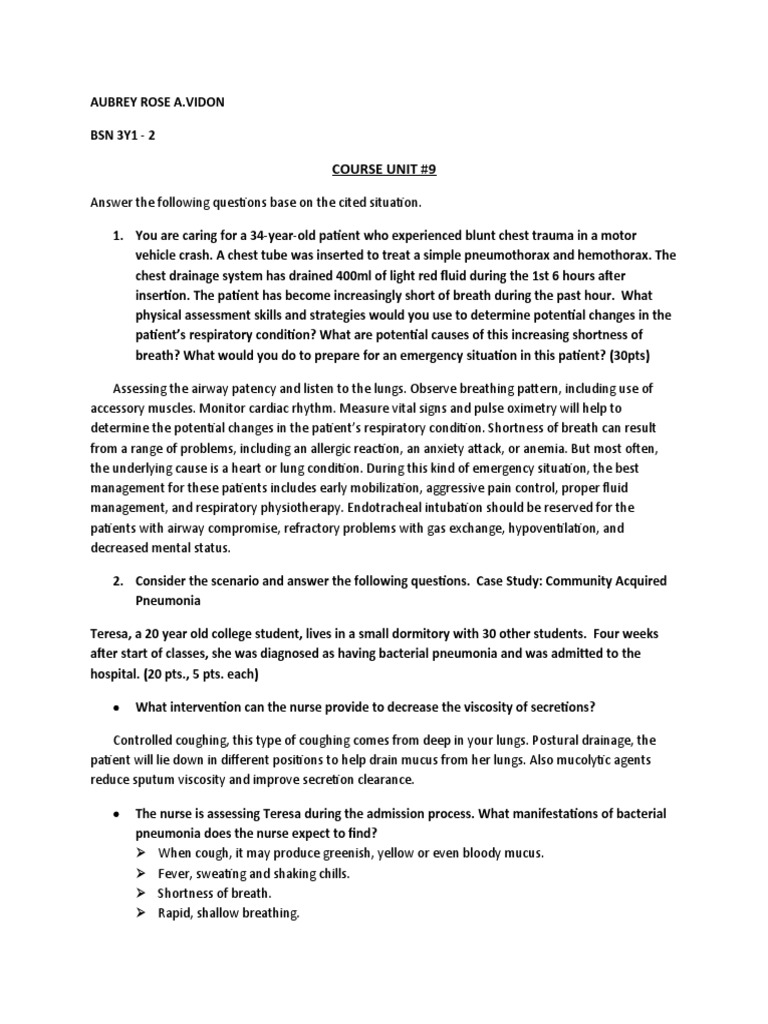 AUBREY ROSE A.VIDON

BSN 3Y1 - 2

COURSE UNIT #9

Answer the following questions base on the cited situation.

1. You are caring for a 34-year-old patient who experienced blunt chest trauma in a motor vehicle crash. A chest tube was inserted to treat a simple pneumothorax and hemothorax. The chest drainage system has drained 400ml of light red fluid during the 1st 6 hours after insertion. The patient has become increasingly short of breath during the past hour. What physical assessment skills and strategies would you use to determine potential changes in the patient's respiratory condition? What are potential causes of this increasing shortness of breath? What would you do to prepare for an emergency situation in this patient? (30pts)

Assessing the airway patency and listen to the lungs. Observe breathing pattern, including use of accessory muscles. Monitor cardiac rhythm. Measure vital signs and pulse oximetry will help to determine the potential changes in the patient's respiratory condition. Shortness of breath can result from a range of problems, including an allergic reaction, an anxiety attack, or anemia. But most often, the underlying cause is a heart or lung condition. During this kind of emergency situation, the best management for these patients includes early mobilization, aggressive pain control, proper fluid management, and respiratory physiotherapy. Endotracheal intubation should be reserved for the patients with airway compromise, refractory problems with gas exchange, hypoventilation, and decreased mental status.

2. Consider the scenario and answer the following questions. Case Study: Community Acquired Pneumonia

Teresa, a 20 year old college student, lives in a small dormitory with 30 other students. Four weeks after start of classes, she was diagnosed as having bacterial pneumonia and was admitted to the hospital. (20 pts., 5 pts. each)

• What intervention can the nurse provide to decrease the viscosity of secretions?

Controlled coughing, this type of coughing comes from deep in your lungs. Postural drainage, the patient will lie down in different positions to help drain mucus from her lungs. Also mucolytic agents reduce sputum viscosity and improve secretion clearance.

• The nurse is assessing Teresa during the admission process. What manifestations of bacterial pneumonia does the nurse expect to find?
➢ When cough, it may produce greenish, yellow or even bloody mucus.
➢ Fever, sweating and shaking chills.
➢ Shortness of breath.
➢ Rapid, shallow breathing.